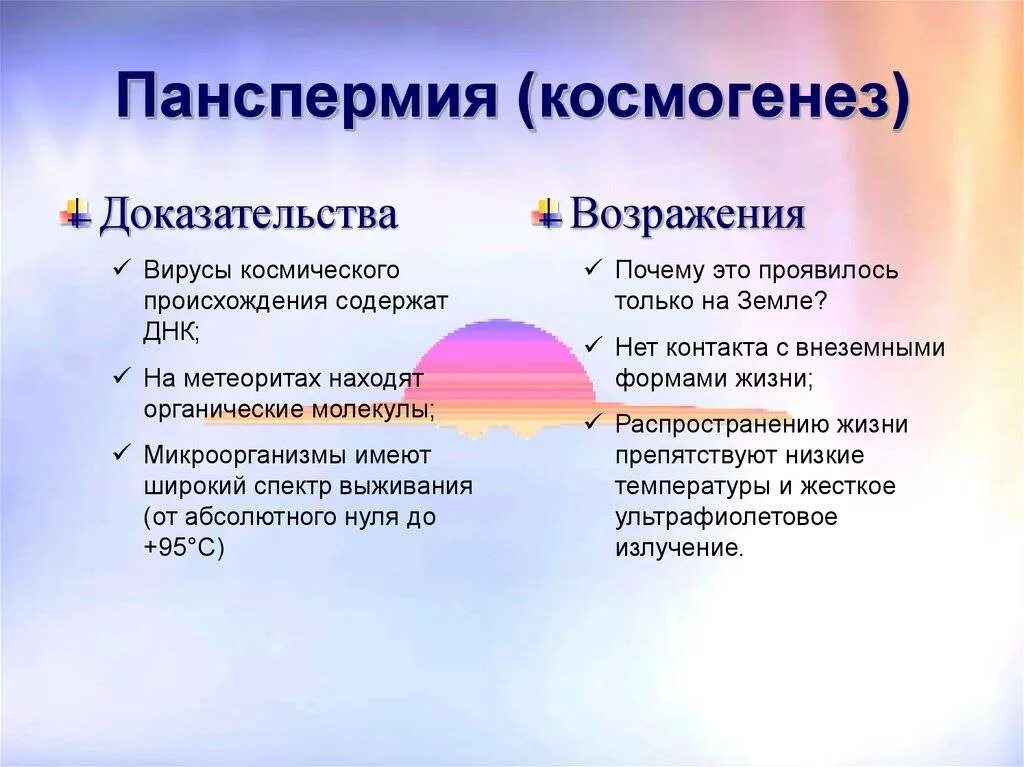 Панспермия (космогенез)

Доказательства

✓ Вирусы космического происхождения содержат ДНК;

✓ На метеоритах находят органические молекулы;

✓ Микроорганизмы имеют широкий спектр выживания (от абсолютного нуля до +95°С)

Возражения

✓ Почему это проявилось только на Земле?

✓ Нет контакта с внеземными формами жизни;

✓ Распространению жизни препятствуют низкие температуры и жесткое ультрафиолетовое излучение.